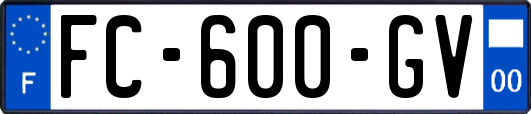 F
FC-600-GV
00